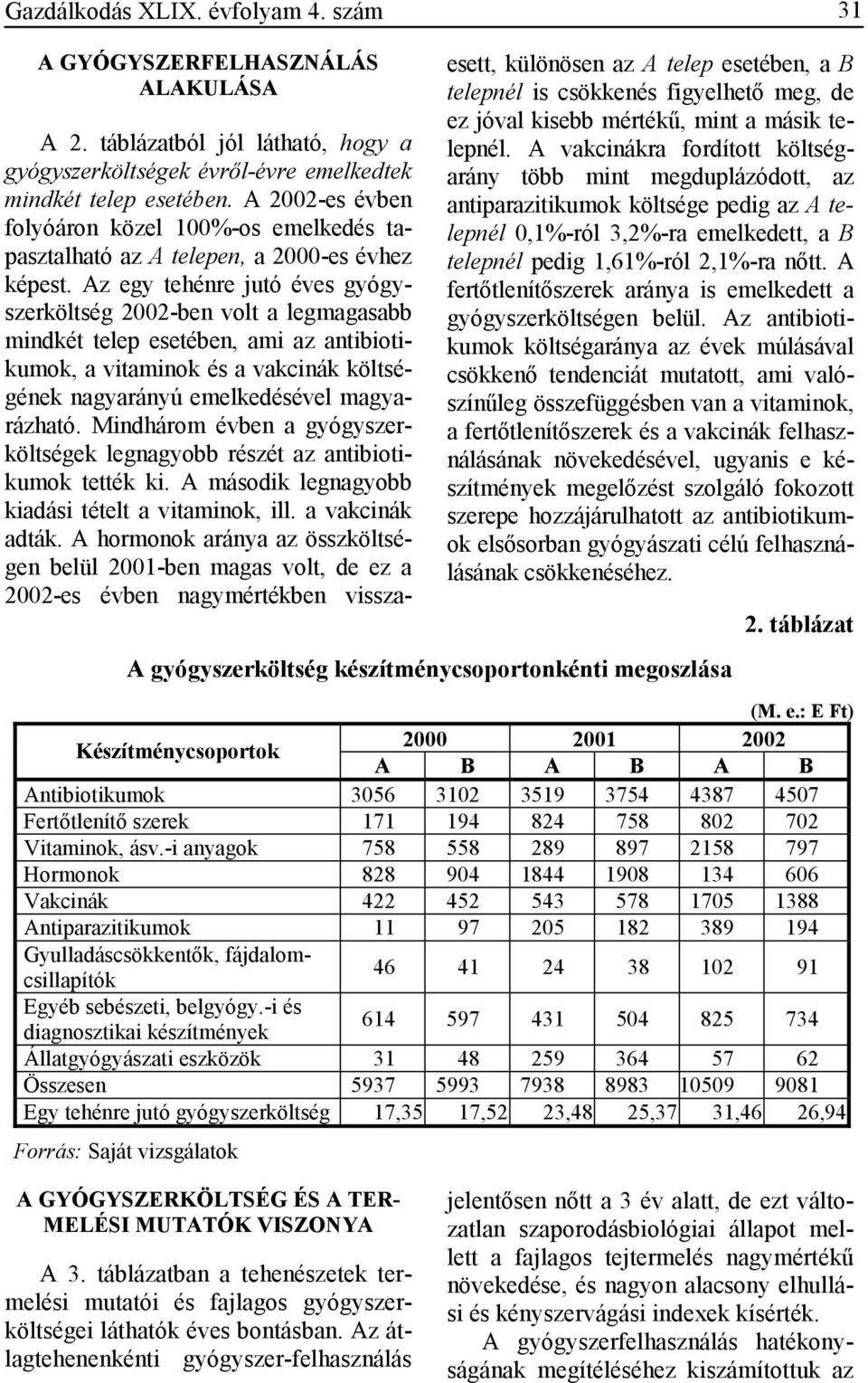 Gazdálkodás XLIX. évfolyam 4. szám 31

A GYÓGYSZERFELHASZNÁLÁS ALAKULÁSA

A 2. táblázatból jól látható, hogy a gyógyszerköltségek évről-évre emelkedtek mindkét telep esetében. A 2002-es évben folyóáron közel 100%-os emelkedés tapasztalható az A telepen, a 2000-es évhez képest. Az egy tehénre jutó éves gyógyszerköltség 2002-ben volt a legmagasabb mindkét telep esetében, ami az antibiotikumok, a vitaminok és a vakcinák költségének nagyarányú emelkedésével magyarázható. Mindhárom évben a gyógyszerköltségek legnagyobb részét az antibiotikumok tették ki. A második legnagyobb kiadási tételt a vitaminok, ill. a vakcinák adták. A hormonok aránya az összköltségen belül 2001-ben magas volt, de ez a 2002-es évben nagymértékben visszaesett, különösen az A telep esetében, a B telepnél is csökkenés figyelhető meg, de ez jóval kisebb mértékű, mint a másik telepnél. A vakcinákra fordított költségarány több mint megduplázódott, az antiparazitikumok költsége pedig az A telepnél 0,1%-ról 3,2%-ra emelkedett, a B telepnél pedig 1,61%-ról 2,1%-ra nőtt. A fertőtlenítőszerek aránya is emelkedett a gyógyszerköltségen belül. Az antibiotikumok költségaránya az évek múlásával csökkenő tendenciát mutatott, ami valószínűleg összefüggésben van a vitaminok, a fertőtlenítőszerek és a vakcinák felhasználásának növekedésével, ugyanis e készítmények megelőzést szolgáló fokozott szerepe hozzájárulhatott az antibiotikumok elsősorban gyógyászati célú felhasználásának csökkenéséhez.

2. táblázat

A gyógyszerköltség készítménycsoportonkénti megoszlása

(M. e.: E Ft)

| Készítménycsoportok | 2000 A | 2000 B | 2001 A | 2001 B | 2002 A | 2002 B |
|---|---|---|---|---|---|---|
| Antibiotikumok | 3056 | 3102 | 3519 | 3754 | 4387 | 4507 |
| Fertőtlenítő szerek | 171 | 194 | 824 | 758 | 802 | 702 |
| Vitaminok, ásv.-i anyagok | 758 | 558 | 289 | 897 | 2158 | 797 |
| Hormonok | 828 | 904 | 1844 | 1908 | 134 | 606 |
| Vakcinák | 422 | 452 | 543 | 578 | 1705 | 1388 |
| Antiparazitikumok | 11 | 97 | 205 | 182 | 389 | 194 |
| Gyulladáscsökkentők, fájdalomcsillapítók | 46 | 41 | 24 | 38 | 102 | 91 |
| Egyéb sebészeti, belgyógy.-i és diagnosztikai készítmények | 614 | 597 | 431 | 504 | 825 | 734 |
| Állatgyógyászati eszközök | 31 | 48 | 259 | 364 | 57 | 62 |
| Összesen | 5937 | 5993 | 7938 | 8983 | 10509 | 9081 |
| Egy tehénre jutó gyógyszerköltség | 17,35 | 17,52 | 23,48 | 25,37 | 31,46 | 26,94 |

Forrás: Saját vizsgálatok

A GYÓGYSZERKÖLTSÉG ÉS A TERMELÉSI MUTATÓK VISZONYA

A 3. táblázatban a tehenészetek termelési mutatói és fajlagos gyógyszerköltségei láthatók éves bontásban. Az átlagtehenenkénti gyógyszer-felhasználás jelentősen nőtt a 3 év alatt, de ezt változatlan szaporodásbiológiai állapot mellett a fajlagos tejtermelés nagymértékű növekedése, és nagyon alacsony elhullási és kényszervágási indexek kísérték.

A gyógyszerfelhasználás hatékonyságának megítéléséhez kiszámítottuk az